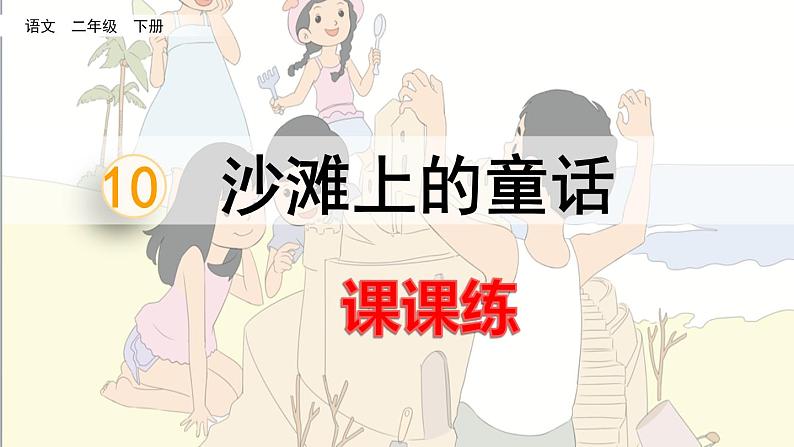 语文　二年级　下册

10　沙滩上的童话

课课练